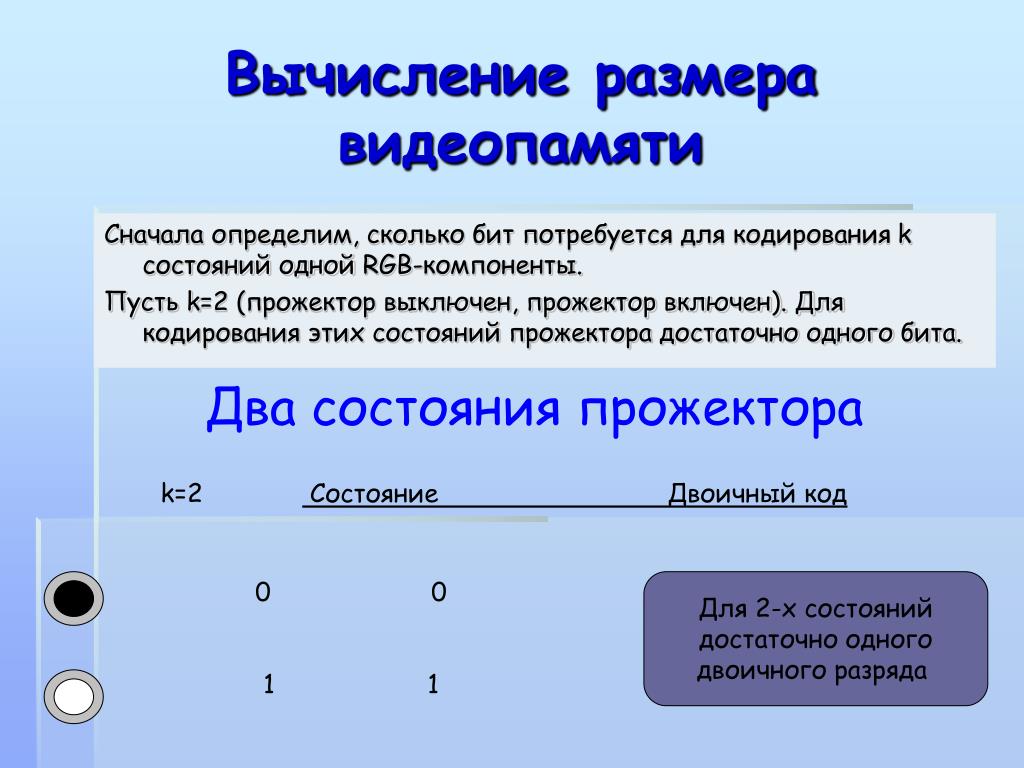 Вычисление размера видеопамяти

Сначала определим, сколько бит потребуется для кодирования k состояний одной RGB-компоненты.

Пусть k=2 (прожектор выключен, прожектор включен). Для кодирования этих состояний прожектора достаточно одного бита.

Два состояния прожектора

k=2 Состояние Двоичный код

0 0

1 1

Для 2-х состояний достаточно одного двоичного разряда